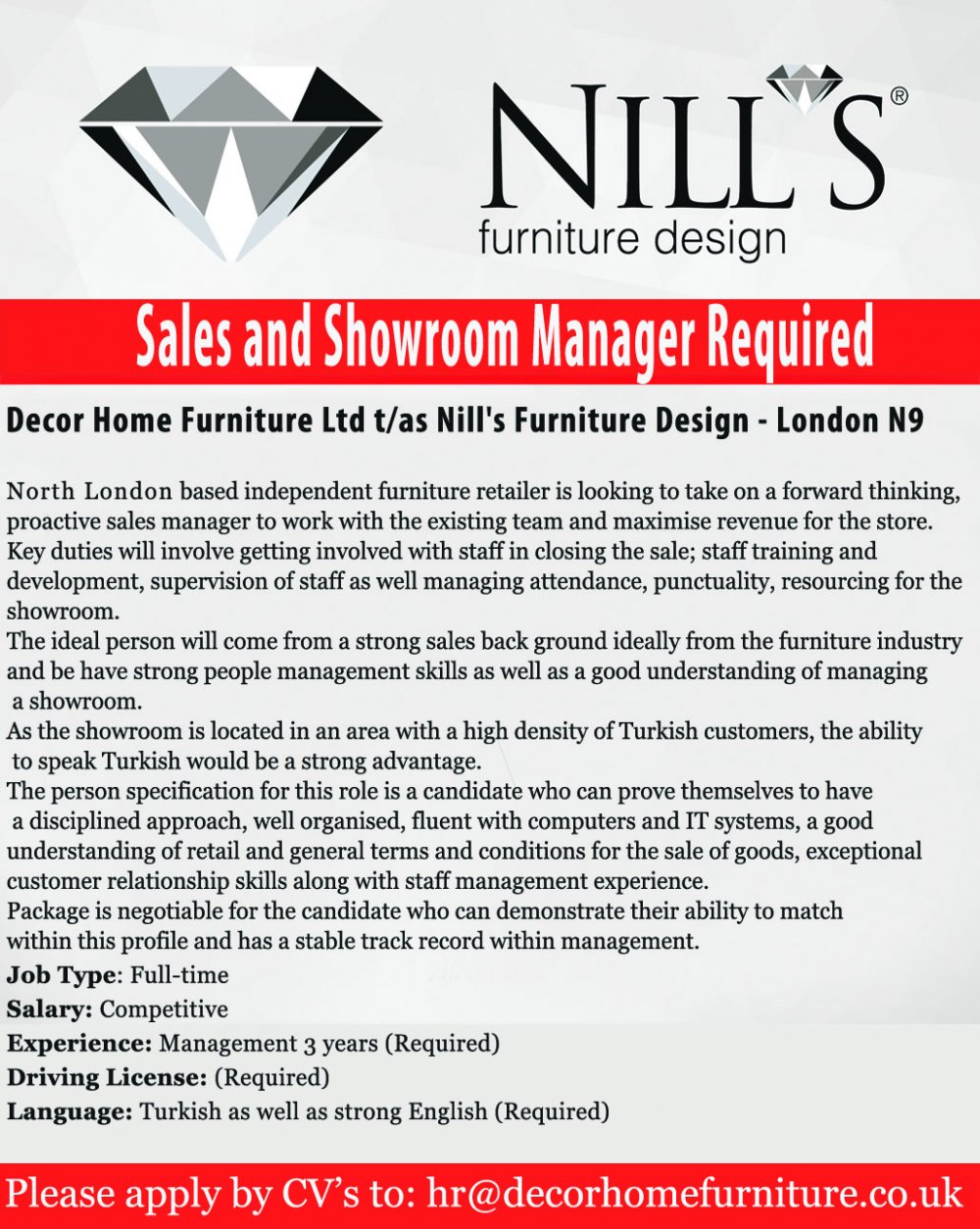 NILL'S®
furniture design

Sales and Showroom Manager Required

Decor Home Furniture Ltd t/as Nill's Furniture Design - London N9

North London based independent furniture retailer is looking to take on a forward thinking, proactive sales manager to work with the existing team and maximise revenue for the store. Key duties will involve getting involved with staff in closing the sale; staff training and development, supervision of staff as well managing attendance, punctuality, resourcing for the showroom.

The ideal person will come from a strong sales back ground ideally from the furniture industry and be have strong people management skills as well as a good understanding of managing a showroom.

As the showroom is located in an area with a high density of Turkish customers, the ability to speak Turkish would be a strong advantage.

The person specification for this role is a candidate who can prove themselves to have a disciplined approach, well organised, fluent with computers and IT systems, a good understanding of retail and general terms and conditions for the sale of goods, exceptional customer relationship skills along with staff management experience.

Package is negotiable for the candidate who can demonstrate their ability to match within this profile and has a stable track record within management.

Job Type: Full-time
Salary: Competitive
Experience: Management 3 years (Required)
Driving License: (Required)
Language: Turkish as well as strong English (Required)

Please apply by CV's to: hr@decorhomefurniture.co.uk